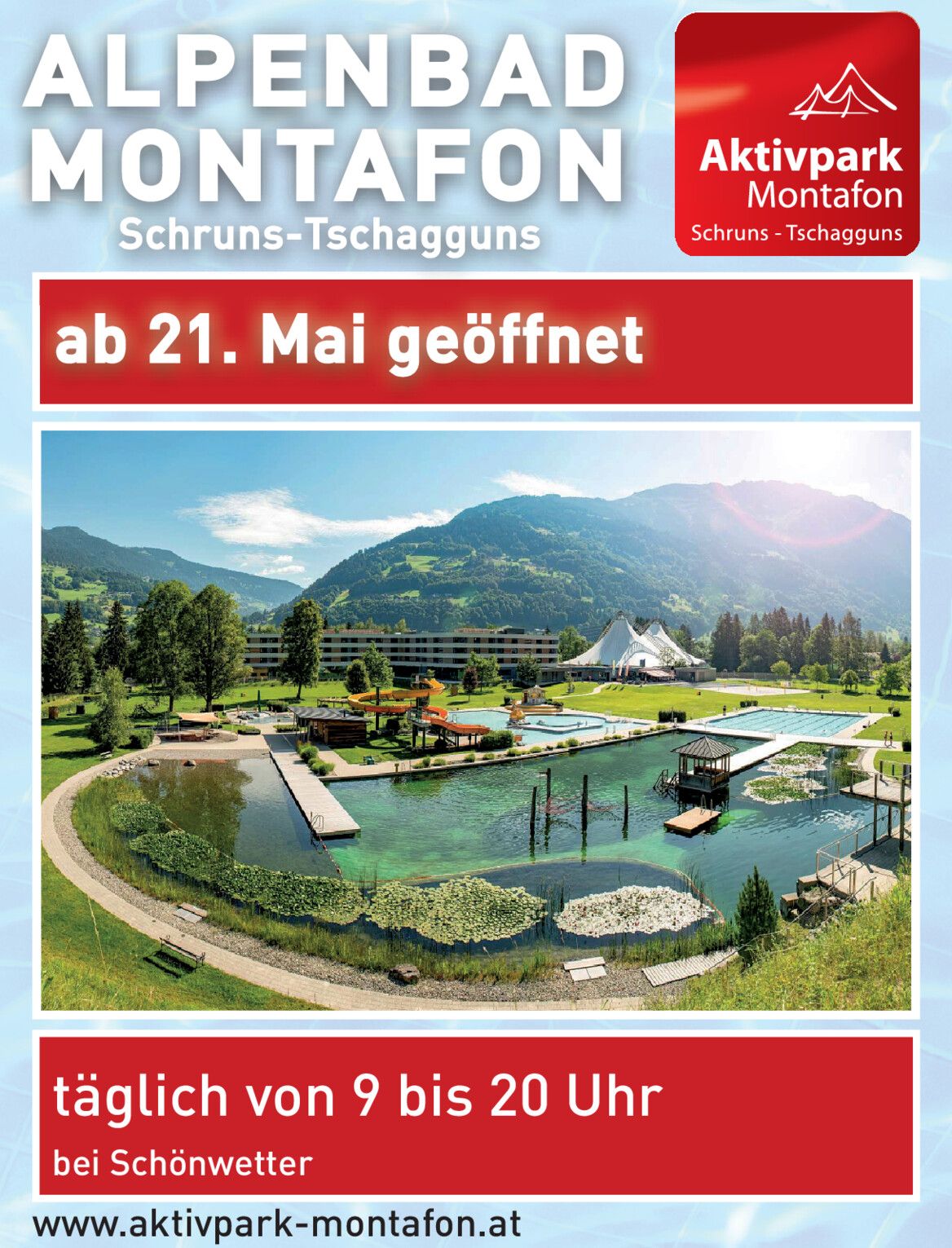 ALPENBAD
MONTAFON
Schruns-Tschagguns

Aktivpark
Montafon
Schruns - Tschagguns

ab 21. Mai geöffnet

täglich von 9 bis 20 Uhr
bei Schönwetter

www.aktivpark-montafon.at